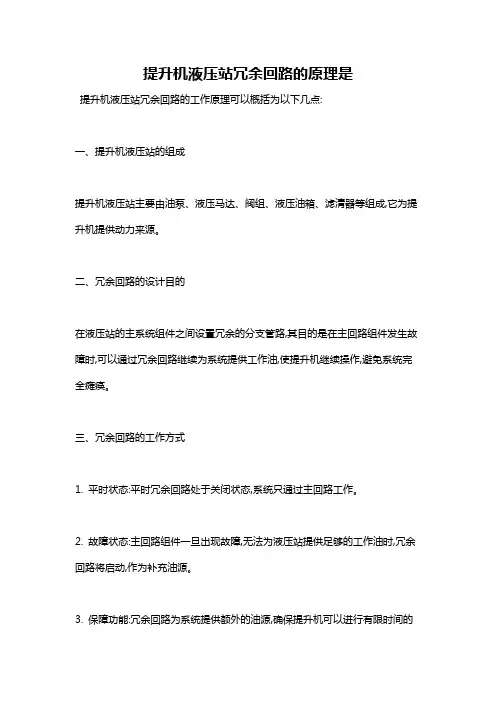 提升机液压站冗余回路的原理是

提升机液压站冗余回路的工作原理可以概括为以下几点:

一、提升机液压站的组成

提升机液压站主要由油泵、液压马达、阀组、液压油箱、滤清器等组成,它为提升机提供动力来源。

二、冗余回路的设计目的

在液压站的主系统组件之间设置冗余的分支管路,其目的是在主回路组件发生故障时,可以通过冗余回路继续为系统提供工作油,使提升机继续操作,避免系统完全瘫痪。

三、冗余回路的工作方式

1. 平时状态:平时冗余回路处于关闭状态,系统只通过主回路工作。

2. 故障状态:主回路组件一旦出现故障,无法为液压站提供足够的工作油时,冗余回路将启动,作为补充油源。

3. 保障功能:冗余回路为系统提供额外的油源,确保提升机可以进行有限时间的